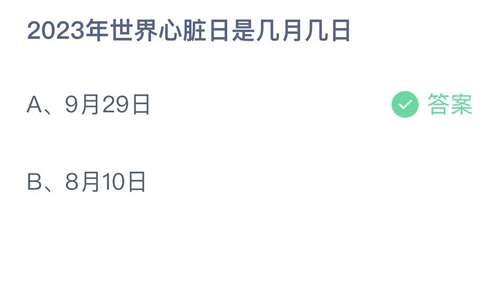 2023年世界心脏日是几月几日

A、9月29日

答案

B、8月10日